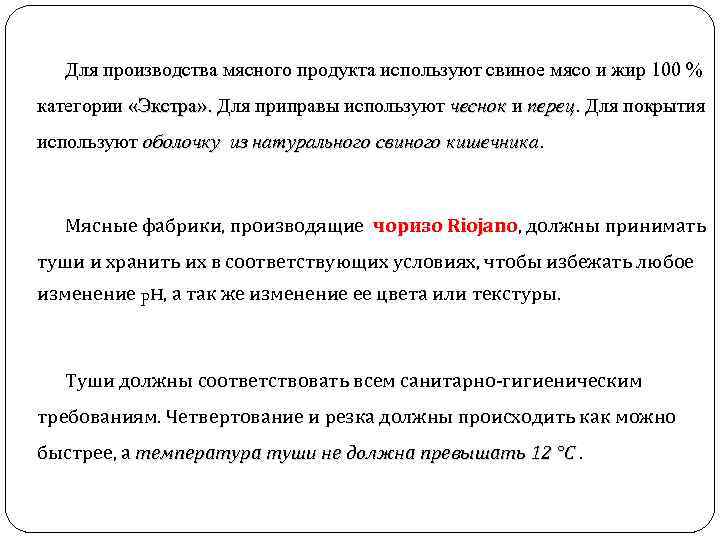 Для производства мясного продукта используют свиное мясо и жир 100 % категории «Экстра». Для приправы используют чеснок и перец. Для покрытия используют оболочку из натурального свиного кишечника.

Мясные фабрики, производящие чоризо Riojano, должны принимать туши и хранить их в соответствующих условиях, чтобы избежать любое изменение pH, а так же изменение ее цвета или текстуры.

Туши должны соответствовать всем санитарно-гигиеническим требованиям. Четвертование и резка должны происходить как можно быстрее, а температура туши не должна превышать 12 °C .